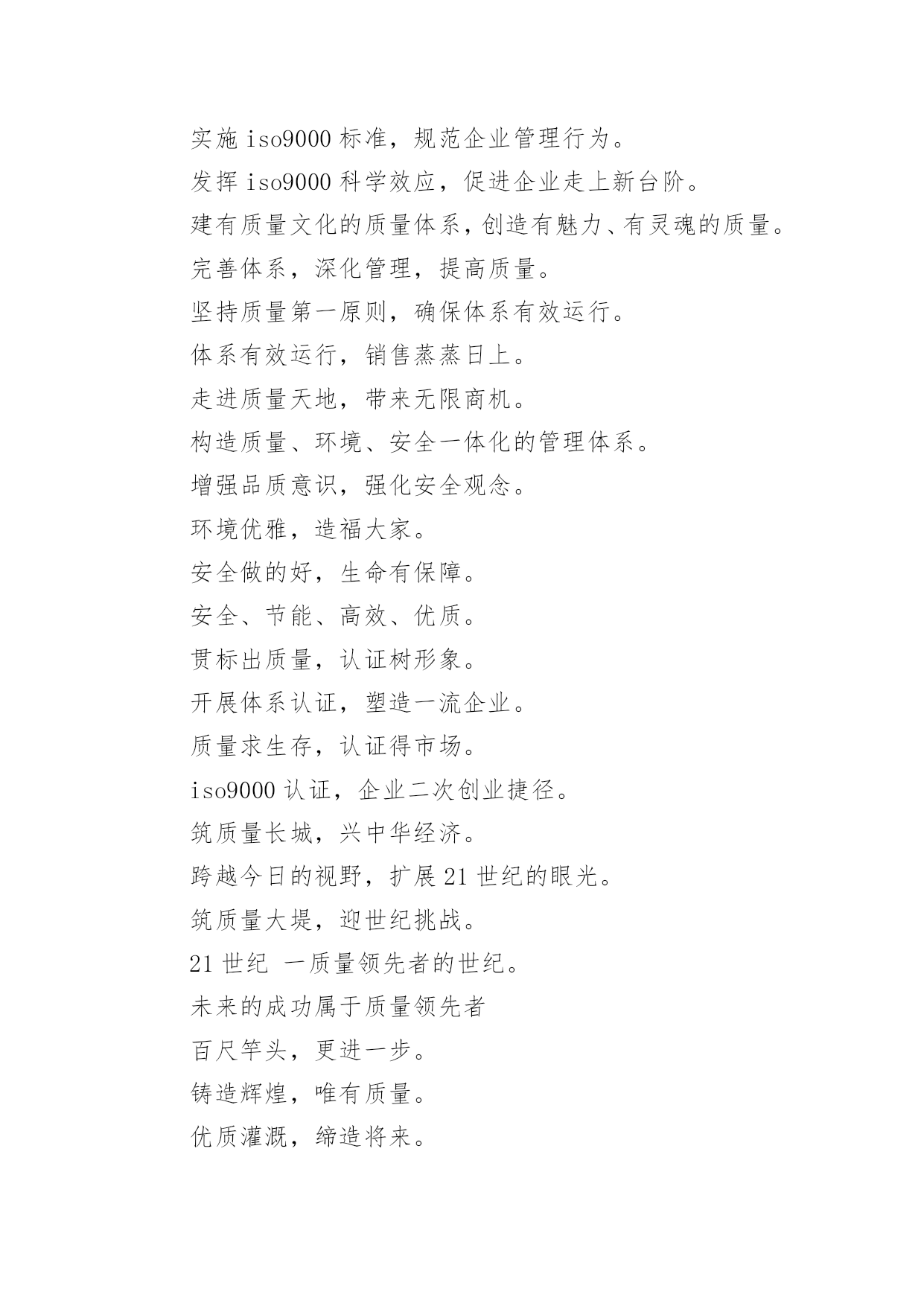 实施 iso9000 标准，规范企业管理行为。

发挥 iso9000 科学效应，促进企业走上新台阶。

建有质量文化的质量体系，创造有魅力、有灵魂的质量。

完善体系，深化管理，提高质量。

坚持质量第一原则，确保体系有效运行。

体系有效运行，销售蒸蒸日上。

走进质量天地，带来无限商机。

构造质量、环境、安全一体化的管理体系。

增强品质意识，强化安全观念。

环境优雅，造福大家。

安全做的好，生命有保障。

安全、节能、高效、优质。

贯标出质量，认证树形象。

开展体系认证，塑造一流企业。

质量求生存，认证得市场。

iso9000 认证，企业二次创业捷径。

筑质量长城，兴中华经济。

跨越今日的视野，扩展 21 世纪的眼光。

筑质量大堤，迎世纪挑战。

21 世纪 一质量领先者的世纪。

未来的成功属于质量领先者

百尺竿头，更进一步。

铸造辉煌，唯有质量。

优质灌溉，缔造将来。